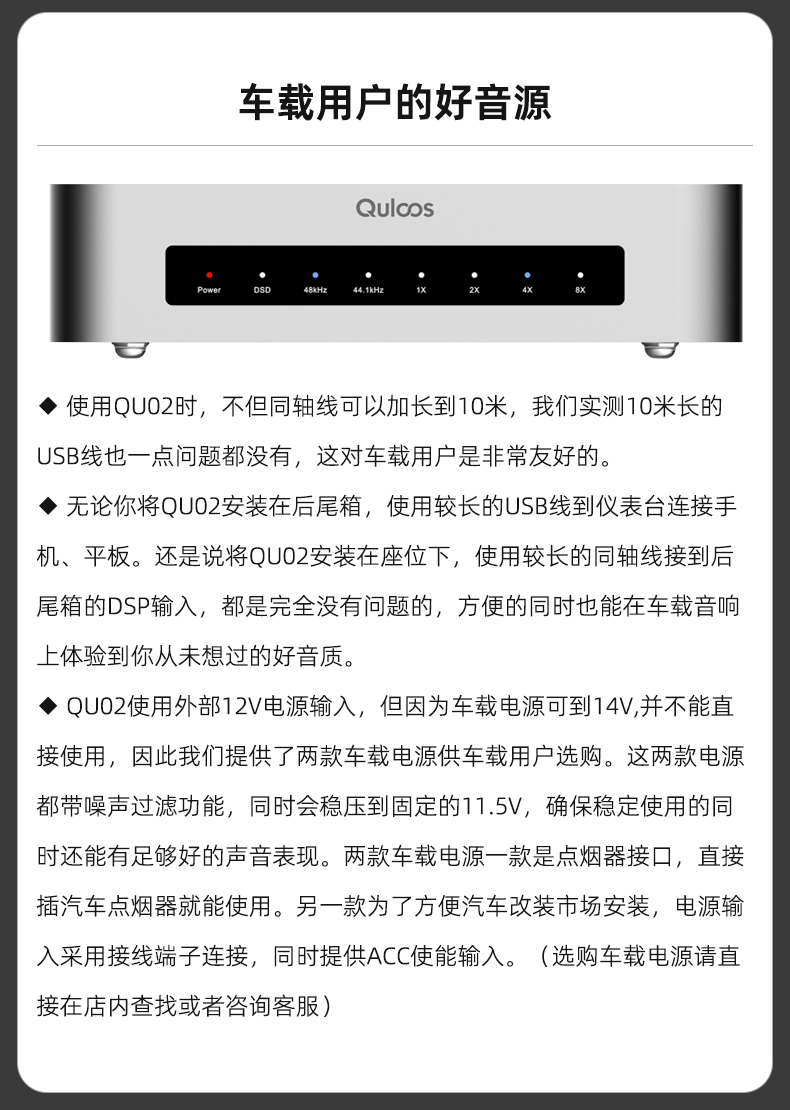 车载用户的好音源

Quloos

Power DSD 48kHz 44.1kHz 1X 2X 4X 8X

◆ 使用QU02时，不但同轴线可以加长到10米，我们实测10米长的USB线也一点问题都没有，这对车载用户是非常友好的。

◆ 无论你将QU02安装在后尾箱，使用较长的USB线到仪表台连接手机、平板。还是说将QU02安装在座位下，使用较长的同轴线接到后尾箱的DSP输入，都是完全没有问题的，方便的同时也能在车载音响上体验到你从未想过的好音质。

◆ QU02使用外部12V电源输入，但因为车载电源可到14V,并不能直接使用，因此我们提供了两款车载电源供车载用户选购。这两款电源都带噪声过滤功能，同时会稳压到固定的11.5V，确保稳定使用的同时还能有足够好的声音表现。两款车载电源一款是点烟器接口，直接插汽车点烟器就能使用。另一款为了方便汽车改装市场安装，电源输入采用接线端子连接，同时提供ACC使能输入。（选购车载电源请直接在店内查找或者咨询客服）